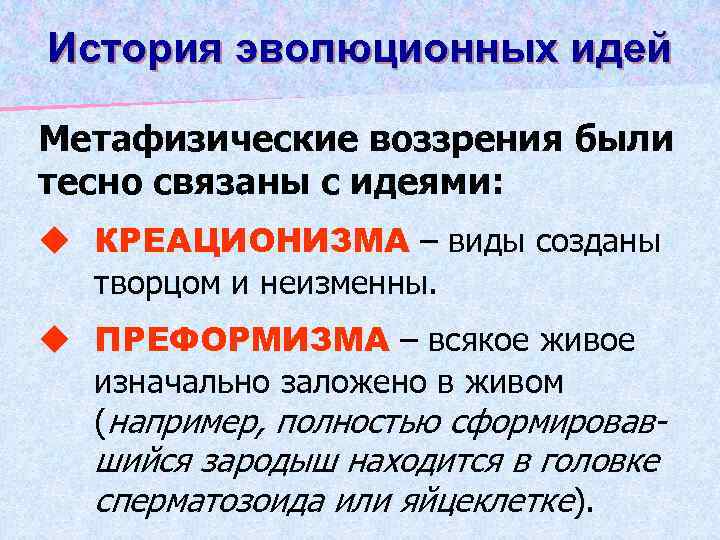 История эволюционных идей

Метафизические воззрения были тесно связаны с идеями:

◆ КРЕАЦИОНИЗМА – виды созданы творцом и неизменны.

◆ ПРЕФОРМИЗМА – всякое живое изначально заложено в живом (например, полностью сформировавшийся зародыш находится в головке сперматозоида или яйцеклетке).